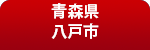 青森県
八戸市